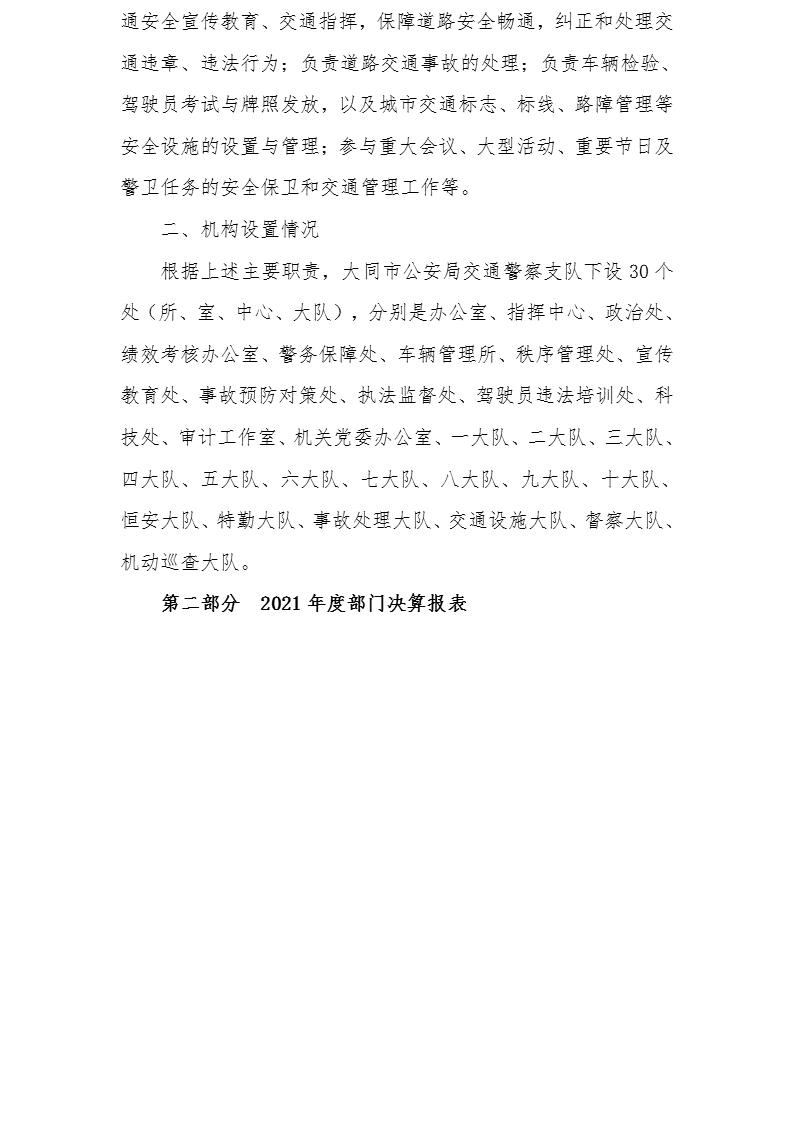 通安全宣传教育、交通指挥，保障道路安全畅通，纠正和处理交通违章、违法行为；负责道路交通事故的处理；负责车辆检验、驾驶员考试与牌照发放，以及城市交通标志、标线、路障管理等安全设施的设置与管理；参与重大会议、大型活动、重要节日及警卫任务的安全保卫和交通管理工作等。

二、机构设置情况

根据上述主要职责，大同市公安局交通警察支队下设 30 个处（所、室、中心、大队），分别是办公室、指挥中心、政治处、绩效考核办公室、警务保障处、车辆管理所、秩序管理处、宣传教育处、事故预防对策处、执法监督处、驾驶员违法培训处、科技处、审计工作室、机关党委办公室、一大队、二大队、三大队、四大队、五大队、六大队、七大队、八大队、九大队、十大队、恒安大队、特勤大队、事故处理大队、交通设施大队、督察大队、机动巡查大队。

第二部分　2021 年度部门决算报表